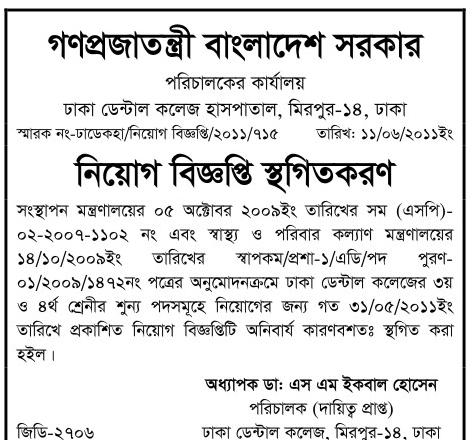 গণপ্রজাতন্ত্রী বাংলাদেশ সরকার

পরিচালকের কার্যালয়

ঢাকা ডেন্টাল কলেজ হাসপাতাল, মিরপুর-১৪, ঢাকা

স্মারক নং-ঢাডেকহা/নিয়োগ বিজ্ঞপ্তি/২০১১/৭১৫ তারিখ: ১১/০৬/২০১১ইং

নিয়োগ বিজ্ঞপ্তি স্থগিতকরণ

সংস্থাপন মন্ত্রণালয়ের ০৫ অক্টোবর ২০০৯ইং তারিখের সম (এসপি)-০২-২০০৭-১১০২ নং এবং স্বাস্থ্য ও পরিবার কল্যাণ মন্ত্রণালয়ের ১৪/১০/২০০৯ইং তারিখের স্বাপকম/প্রশা-১/এডি/পদ পুরণ-০১/২০০৯/১৪৭২নং পত্রের অনুমোদনক্রমে ঢাকা ডেন্টাল কলেজের ৩য় ও ৪র্থ শ্রেনীর শুন্য পদসমূহে নিয়োগের জন্য গত ৩১/০৫/২০১১ইং তারিখে প্রকাশিত নিয়োগ বিজ্ঞপ্তিটি অনিবার্য কারণবশতঃ স্থগিত করা হইল।

অধ্যাপক ডা: এস এম ইকবাল হোসেন
পরিচালক (দায়িত্ব প্রাপ্ত)
ঢাকা ডেন্টাল কলেজ, মিরপুর-১৪, ঢাকা

জিডি-২৭০৬